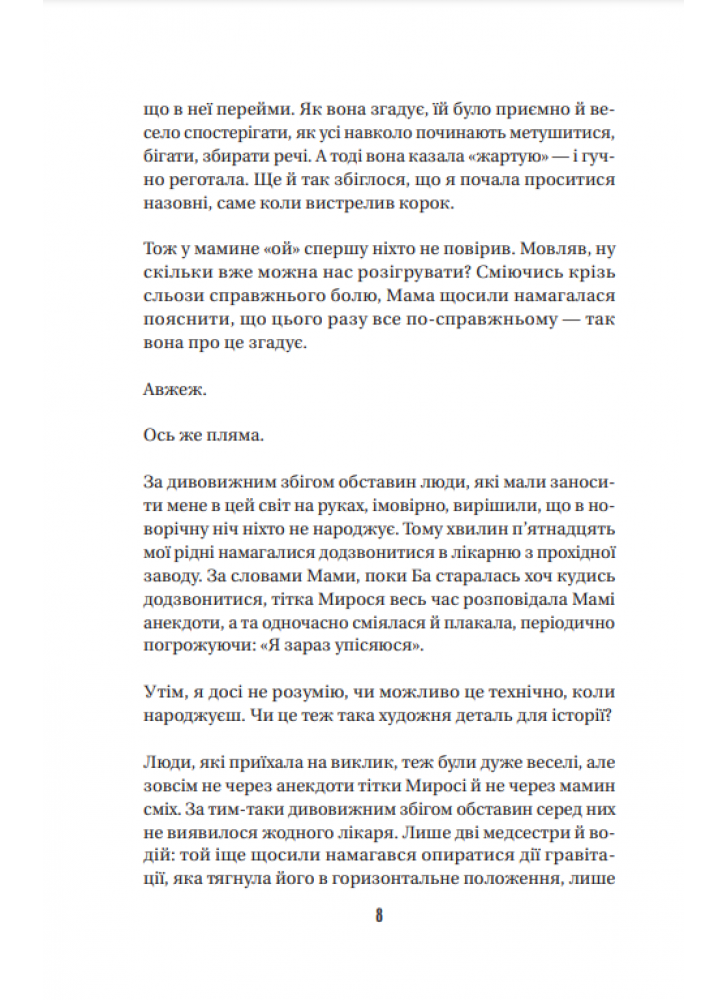 що в неї перейми. Як вона згадує, їй було приємно й весело спостерігати, як усі навколо починають метушитися, бігати, збирати речі. А тоді вона казала «жартую» — і гучно реготала. Ще й так збіглося, що я почала проситися назовні, саме коли вистрелив корок.

Тож у мамине «ой» спершу ніхто не повірив. Мовляв, ну скільки вже можна нас розігрувати? Сміючись крізь сльози справжнього болю, Мама щосили намагалася пояснити, що цього разу все по-справжньому — так вона про це згадує.

Авжеж.

Ось же пляма.

За дивовижним збігом обставин люди, які мали заносити мене в цей світ на руках, імовірно, вирішили, що в новорічну ніч ніхто не народжує. Тому хвилин п'ятнадцять мої рідні намагалися додзвонитися в лікарню з прохідної заводу. За словами Мами, поки Ба старалась хоч кудись додзвонитися, тітка Мирося весь час розповідала Мамі анекдоти, а та одночасно сміялася й плакала, періодично погрожуючи: «Я зараз упісяюся».

Утім, я досі не розумію, чи можливо це технічно, коли народжуєш. Чи це теж така художня деталь для історії?

Люди, які приїхала на виклик, теж були дуже веселі, але зовсім не через анекдоти тітки Миросі й не через мамин сміх. За тим-таки дивовижним збігом обставин серед них не виявилося жодного лікаря. Лише дві медсестри й водій: той іще щосили намагався опиратися дії гравітації, яка тягнула його в горизонтальне положення, лише

8